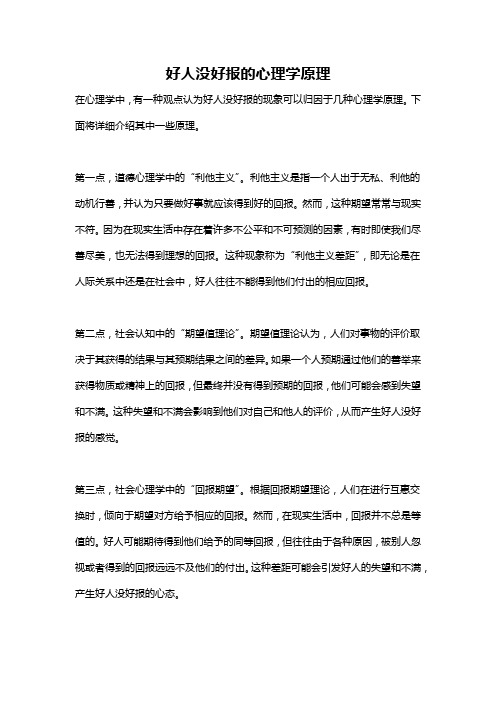 好人没好报的心理学原理

在心理学中，有一种观点认为好人没好报的现象可以归因于几种心理学原理。下面将详细介绍其中一些原理。

第一点，道德心理学中的“利他主义”。利他主义是指一个人出于无私、利他的动机行善，并认为只要做好事就应该得到好的回报。然而，这种期望常常与现实不符。因为在现实生活中存在着许多不公平和不可预测的因素，有时即使我们尽善尽美，也无法得到理想的回报。这种现象称为“利他主义差距”，即无论是在人际关系中还是在社会中，好人往往不能得到他们付出的相应回报。

第二点，社会认知中的“期望值理论”。期望值理论认为，人们对事物的评价取决于其获得的结果与其预期结果之间的差异。如果一个人预期通过他们的善举来获得物质或精神上的回报，但最终并没有得到预期的回报，他们可能会感到失望和不满。这种失望和不满会影响到他们对自己和他人的评价，从而产生好人没好报的感觉。

第三点，社会心理学中的“回报期望”。根据回报期望理论，人们在进行互惠交换时，倾向于期望对方给予相应的回报。然而，在现实生活中，回报并不总是等值的。好人可能期待得到他们给予的同等回报，但往往由于各种原因，被别人忽视或者得到的回报远远不及他们的付出。这种差距可能会引发好人的失望和不满，产生好人没好报的心态。